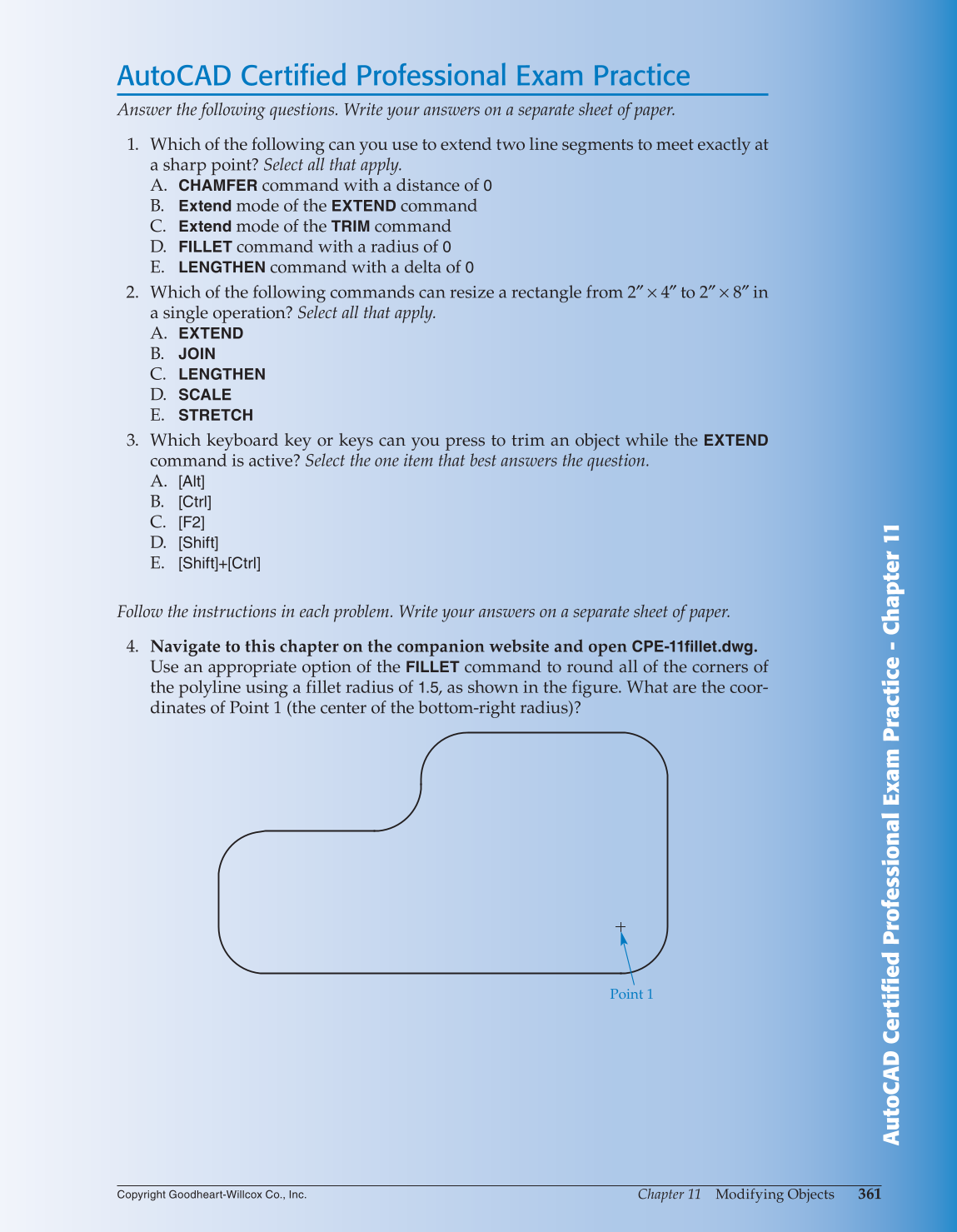 AutoCAD Certified Professional Exam Practice

Answer the following questions. Write your answers on a separate sheet of paper.

1. Which of the following can you use to extend two line segments to meet exactly at a sharp point? Select all that apply.
A. CHAMFER command with a distance of 0
B. Extend mode of the EXTEND command
C. Extend mode of the TRIM command
D. FILLET command with a radius of 0
E. LENGTHEN command with a delta of 0

2. Which of the following commands can resize a rectangle from $2'' \times 4''$ to $2'' \times 8''$ in a single operation? Select all that apply.
A. EXTEND
B. JOIN
C. LENGTHEN
D. SCALE
E. STRETCH

3. Which keyboard key or keys can you press to trim an object while the EXTEND command is active? Select the one item that best answers the question.
A. [Alt]
B. [Ctrl]
C. [F2]
D. [Shift]
E. [Shift]+[Ctrl]

Follow the instructions in each problem. Write your answers on a separate sheet of paper.

4. Navigate to this chapter on the companion website and open CPE-11fillet.dwg. Use an appropriate option of the FILLET command to round all of the corners of the polyline using a fillet radius of 1.5, as shown in the figure. What are the coordinates of Point 1 (the center of the bottom-right radius)?

Point 1

AutoCAD Certified Professional Exam Practice - Chapter 11

Copyright Goodheart-Willcox Co., Inc.

Chapter 11 Modifying Objects 361